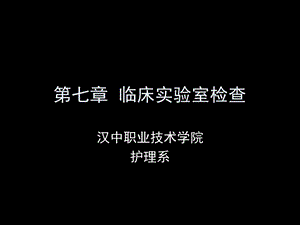 第七章 临床实验室检查

汉中职业技术学院
护理系